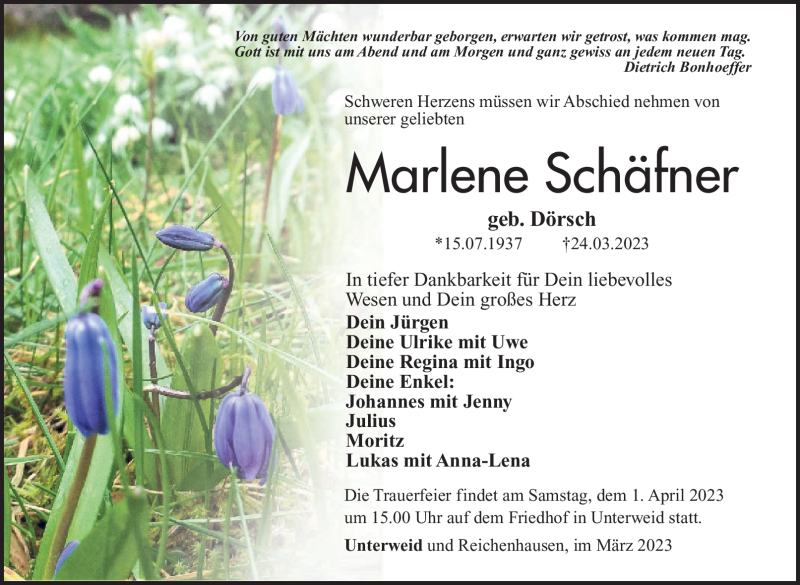 Von guten Mächten wunderbar geborgen, erwarten wir getrost, was kommen mag. Gott ist mit uns am Abend und am Morgen und ganz gewiss an jedem neuen Tag.
Dietrich Bonhoeffer

Schweren Herzens müssen wir Abschied nehmen von unserer geliebten

Marlene Schäfner

geb. Dörsch

*15.07.1937 †24.03.2023

In tiefer Dankbarkeit für Dein liebevolles Wesen und Dein großes Herz

Dein Jürgen
Deine Ulrike mit Uwe
Deine Regina mit Ingo
Deine Enkel:
Johannes mit Jenny
Julius
Moritz
Lukas mit Anna-Lena

Die Trauerfeier findet am Samstag, dem 1. April 2023 um 15.00 Uhr auf dem Friedhof in Unterweid statt.

Unterweid und Reichenhausen, im März 2023